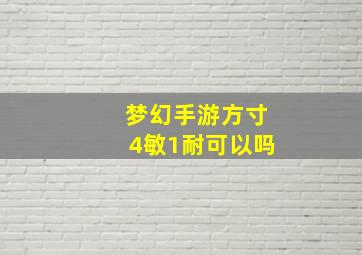 梦幻手游方寸
4敏1耐可以吗